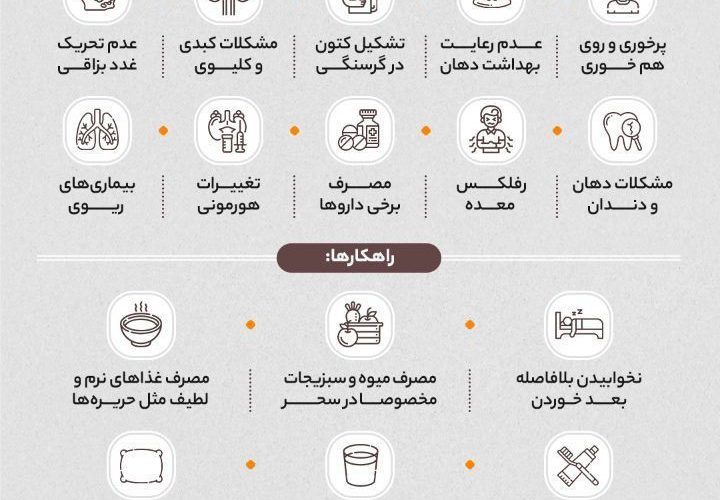 پرخوری و روی هم خوری

عدم رعایت بهداشت دهان

تشکیل کتون در گرسنگی

مشکلات کبدی و کلیوی

عدم تحریک غدد بزاقی

مشکلات دهان و دندان

رفلکس معده

مصرف برخی داروها

تغییرات هورمونی

بیماری‌های ریوی

راهکارها:

نخوابیدن بلافاصله بعد خوردن

مصرف میوه و سبزیجات مخصوصا در سحر

مصرف غذاهای نرم و لطیف مثل حریره‌ها